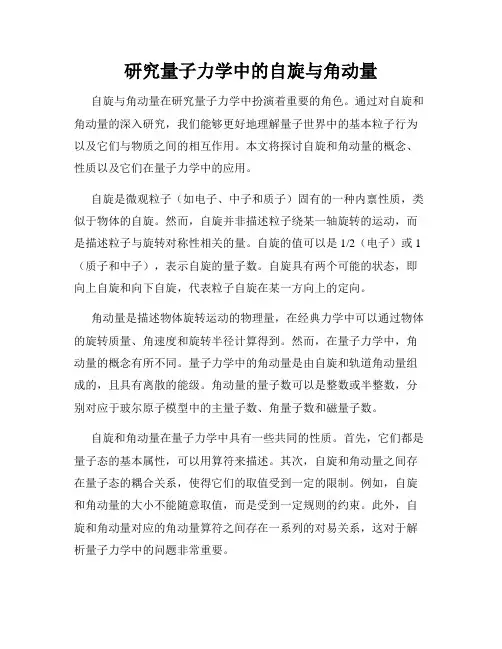 研究量子力学中的自旋与角动量

自旋与角动量在研究量子力学中扮演着重要的角色。通过对自旋和角动量的深入研究，我们能够更好地理解量子世界中的基本粒子行为以及它们与物质之间的相互作用。本文将探讨自旋和角动量的概念、性质以及它们在量子力学中的应用。

自旋是微观粒子（如电子、中子和质子）固有的一种内禀性质，类似于物体的自旋。然而，自旋并非描述粒子绕某一轴旋转的运动，而是描述粒子与旋转对称性相关的量。自旋的值可以是 1/2（电子）或 1（质子和中子），表示自旋的量子数。自旋具有两个可能的状态，即向上自旋和向下自旋，代表粒子自旋在某一方向上的定向。

角动量是描述物体旋转运动的物理量，在经典力学中可以通过物体的旋转质量、角速度和旋转半径计算得到。然而，在量子力学中，角动量的概念有所不同。量子力学中的角动量是由自旋和轨道角动量组成的，且具有离散的能级。角动量的量子数可以是整数或半整数，分别对应于玻尔原子模型中的主量子数、角量子数和磁量子数。

自旋和角动量在量子力学中具有一些共同的性质。首先，它们都是量子态的基本属性，可以用算符来描述。其次，自旋和角动量之间存在量子态的耦合关系，使得它们的取值受到一定的限制。例如，自旋和角动量的大小不能随意取值，而是受到一定规则的约束。此外，自旋和角动量对应的角动量算符之间存在一系列的对易关系，这对于解析量子力学中的问题非常重要。